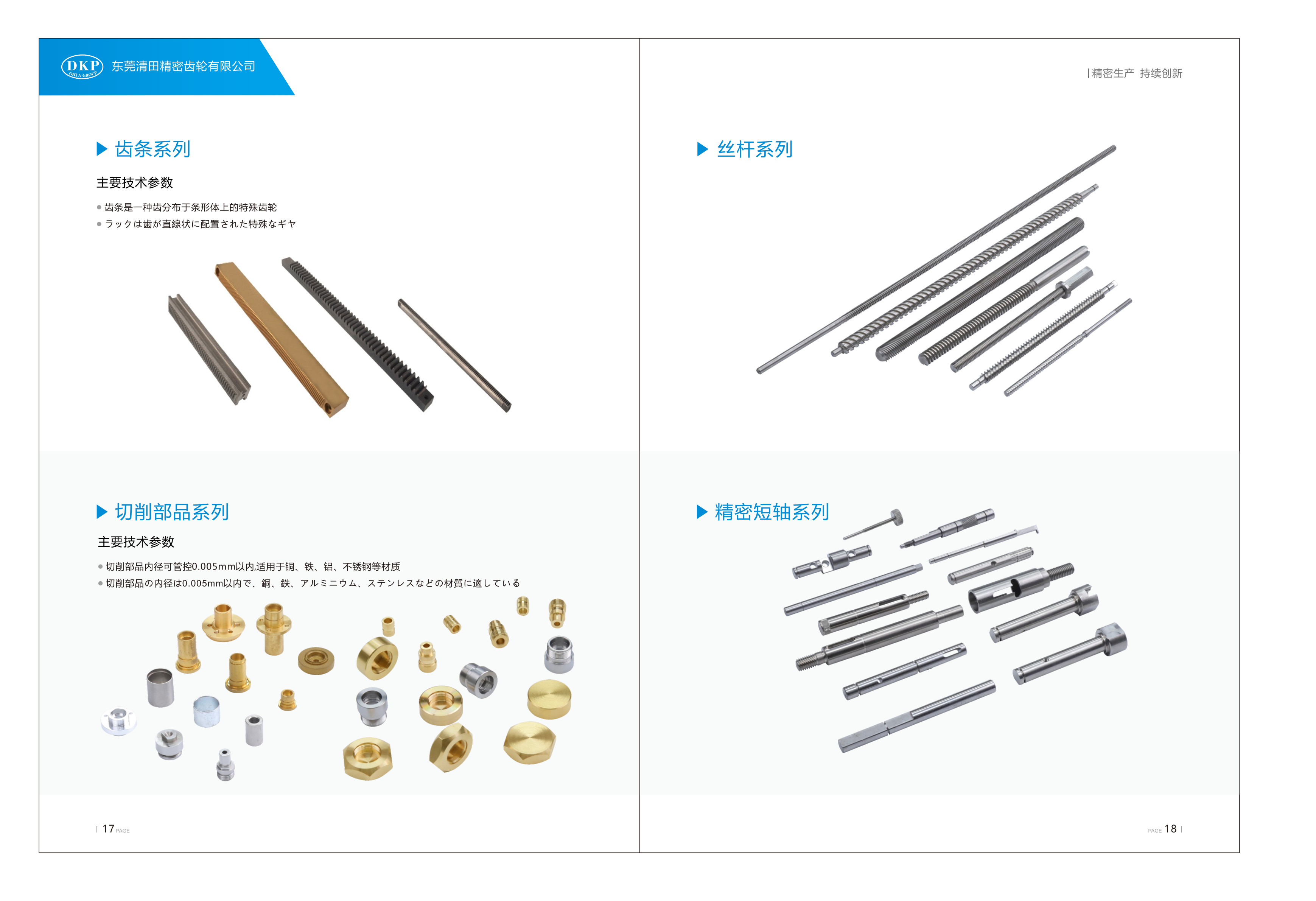 DKP
OHTA GROUP
东莞清田精密齿轮有限公司

▶ 齿条系列

主要技术参数

• 齿条是一种齿分布于条形体上的特殊齿轮
• ラックは歯が直線状に配置された特殊なギヤ

▶ 切削部品系列

主要技术参数

• 切削部品内径可管控0.005mm以内,适用于铜、铁、铝、不锈钢等材质
• 切削部品の内径は0.005mm以内で、銅、鉄、アルミニウム、ステンレスなどの材質に適している

| 17 PAGE

| 精密生产 持续创新

▶ 丝杆系列

▶ 精密短轴系列

PAGE 18 |